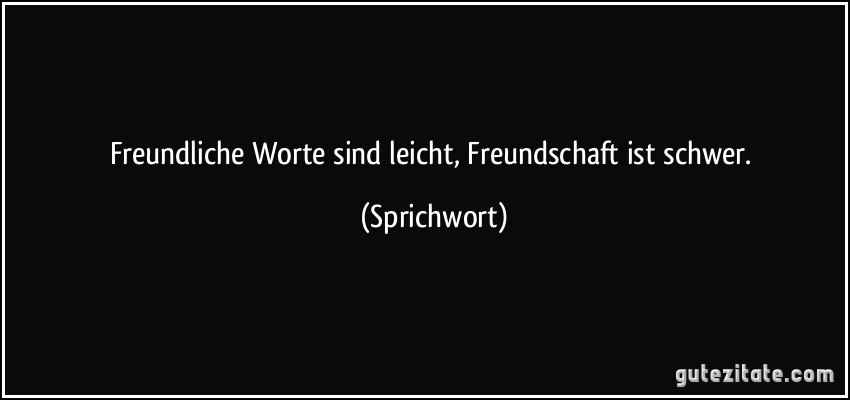 Freundliche Worte sind leicht, Freundschaft ist schwer.

(Sprichwort)

gutezitate.com